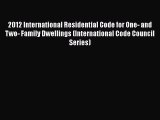 2012 International Residential Code for One- and Two- Family Dwellings (International Code Council Series)